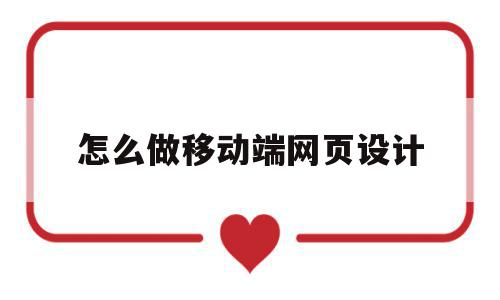 怎么做移动端网页设计